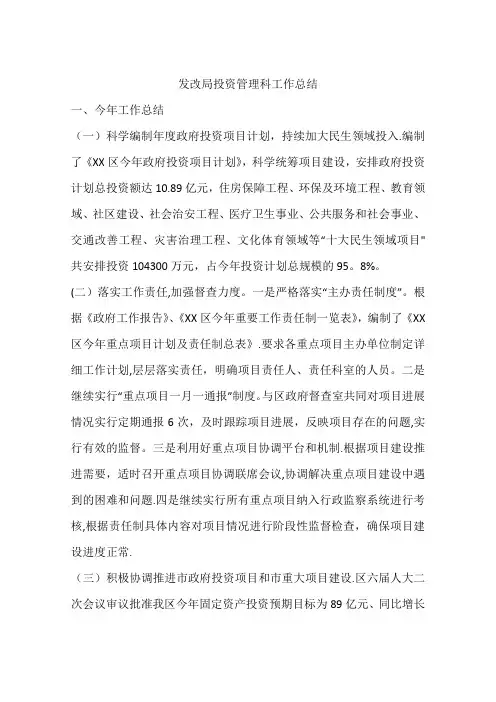 发改局投资管理科工作总结

一、今年工作总结

（一）科学编制年度政府投资项目计划，持续加大民生领域投入.编制了《XX区今年政府投资项目计划》，科学统筹项目建设，安排政府投资计划总投资额达10.89亿元，住房保障工程、环保及环境工程、教育领域、社区建设、社会治安工程、医疗卫生事业、公共服务和社会事业、交通改善工程、灾害治理工程、文化体育领域等“十大民生领域项目”共安排投资104300万元，占今年投资计划总规模的95。8%。

(二）落实工作责任,加强督查力度。一是严格落实“主办责任制度”。根据《政府工作报告》、《XX区今年重要工作责任制一览表》，编制了《XX区今年重点项目计划及责任制总表》.要求各重点项目主办单位制定详细工作计划,层层落实责任，明确项目责任人、责任科室的人员。二是继续实行“重点项目一月一通报”制度。与区政府督查室共同对项目进展情况实行定期通报6次，及时跟踪项目进展，反映项目存在的问题,实行有效的监督。三是利用好重点项目协调平台和机制.根据项目建设推进需要，适时召开重点项目协调联席会议,协调解决重点项目建设中遇到的困难和问题.四是继续实行所有重点项目纳入行政监察系统进行考核,根据责任制具体内容对项目情况进行阶段性监督检查，确保项目建设进度正常.

（三）积极协调推进市政府投资项目和市重大项目建设.区六届人大二次会议审议批准我区今年固定资产投资预期目标为89亿元、同比增长